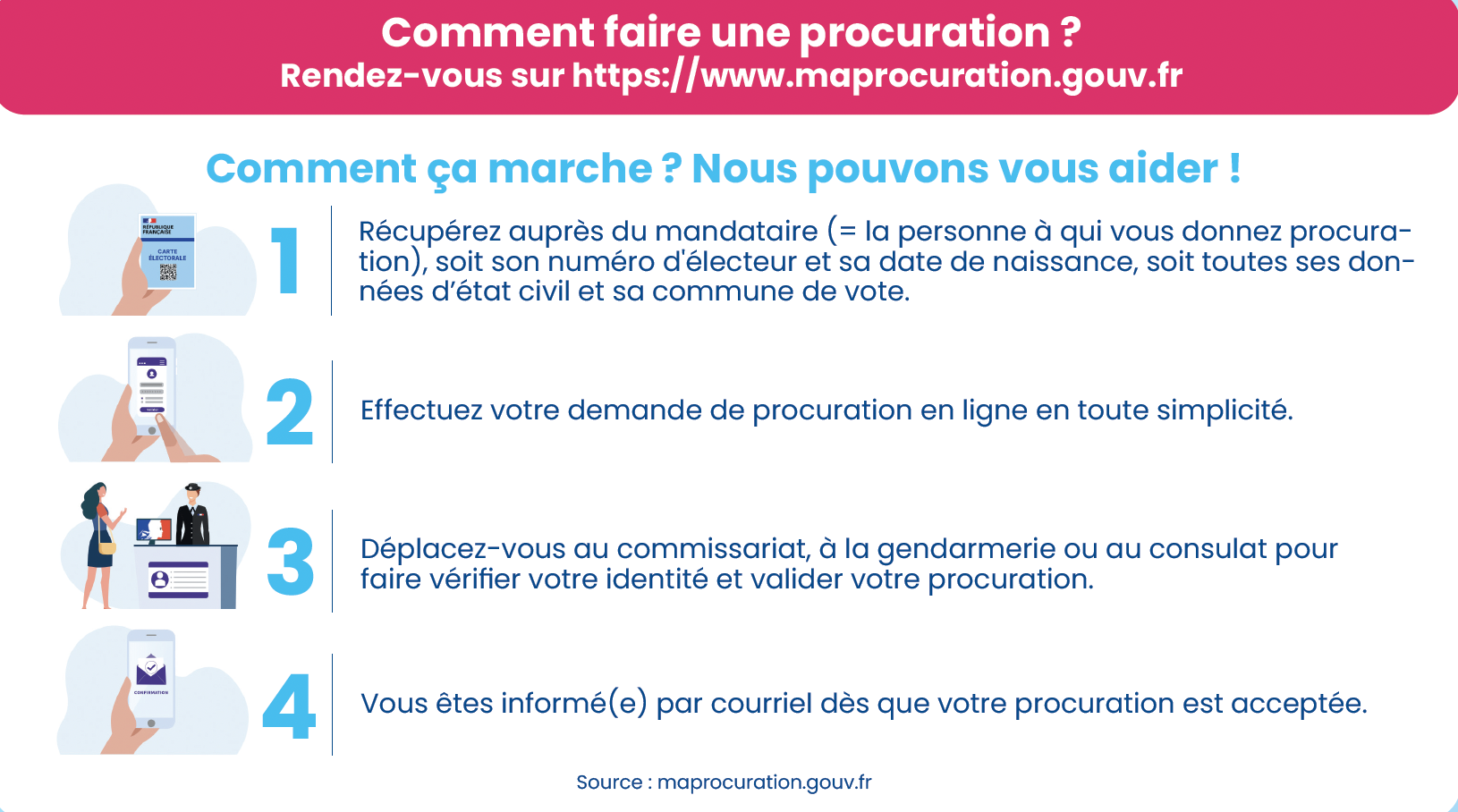 Comment faire une procuration ?
Rendez-vous sur https://www.maprocuration.gouv.fr

Comment ça marche ? Nous pouvons vous aider !

RÉPUBLIQUE FRANÇAISE
CARTE ÉLECTORALE

1 Récupérez auprès du mandataire (= la personne à qui vous donnez procuration), soit son numéro d'électeur et sa date de naissance, soit toutes ses données d'état civil et sa commune de vote.

2 Effectuez votre demande de procuration en ligne en toute simplicité.

3 Déplacez-vous au commissariat, à la gendarmerie ou au consulat pour faire vérifier votre identité et valider votre procuration.

CONFIRMATION

4 Vous êtes informé(e) par courriel dès que votre procuration est acceptée.

Source : maprocuration.gouv.fr